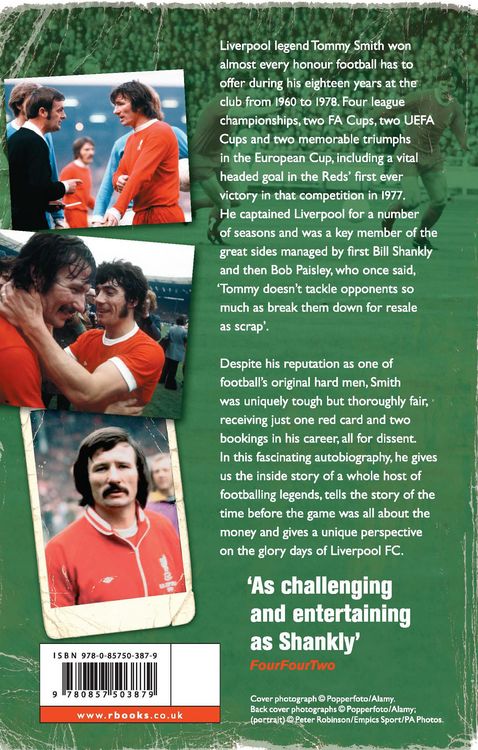 Liverpool legend Tommy Smith won almost every honour football has to offer during his eighteen years at the club from 1960 to 1978. Four league championships, two FA Cups, two UEFA Cups and two memorable triumphs in the European Cup, including a vital headed goal in the Reds' first ever victory in that competition in 1977. He captained Liverpool for a number of seasons and was a key member of the great sides managed by first Bill Shankly and then Bob Paisley, who once said, 'Tommy doesn't tackle opponents so much as break them down for resale as scrap'.

Despite his reputation as one of football's original hard men, Smith was uniquely tough but thoroughly fair, receiving just one red card and two bookings in his career, all for dissent. In this fascinating autobiography, he gives us the inside story of a whole host of footballing legends, tells the story of the time before the game was all about the money and gives a unique perspective on the glory days of Liverpool FC.

'As challenging and entertaining as Shankly'
FourFourTwo

ISBN 978-0-85750-387-9
9 780857 503879

www.rbooks.co.uk

Cover photograph © Popperfoto/Alamy.
Back cover photographs © Popperfoto/Alamy; (portrait) © Peter Robinson/Empics Sport/PA Photos.